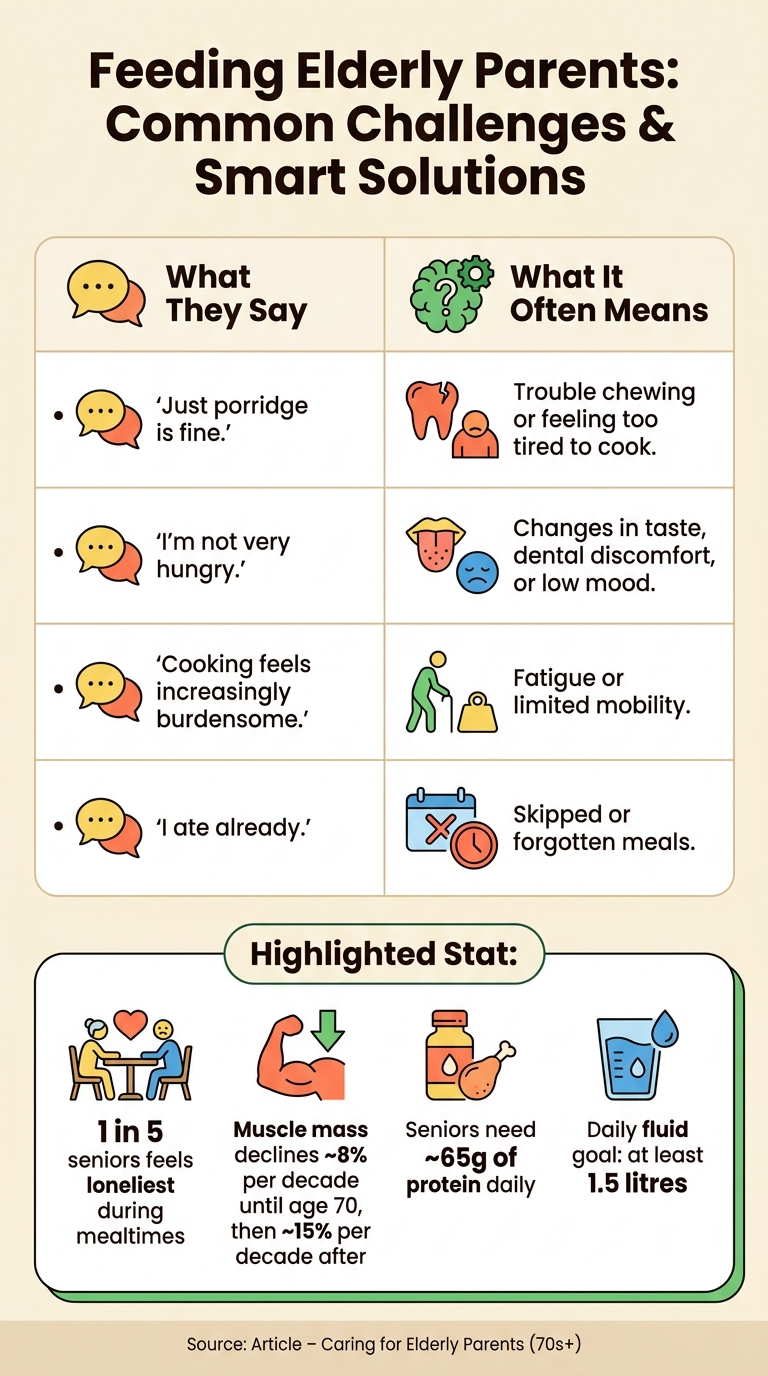 Feeding Elderly Parents: Common Challenges & Smart Solutions

| What They Say | What It Often Means |
|---|---|
| • 'Just porridge is fine.' | Trouble chewing or feeling too tired to cook. |
| • 'I'm not very hungry.' | Changes in taste, dental discomfort, or low mood. |
| • 'Cooking feels increasingly burdensome.' | Fatigue or limited mobility. |
| • 'I ate already.' | Skipped or forgotten meals. |

Highlighted Stat:

1 in 5 seniors feels loneliest during mealtimes

Muscle mass declines ~8% per decade until age 70, then ~15% per decade after

Seniors need ~65g of protein daily

Daily fluid goal: at least 1.5 litres

Source: Article – Caring for Elderly Parents (70s+)